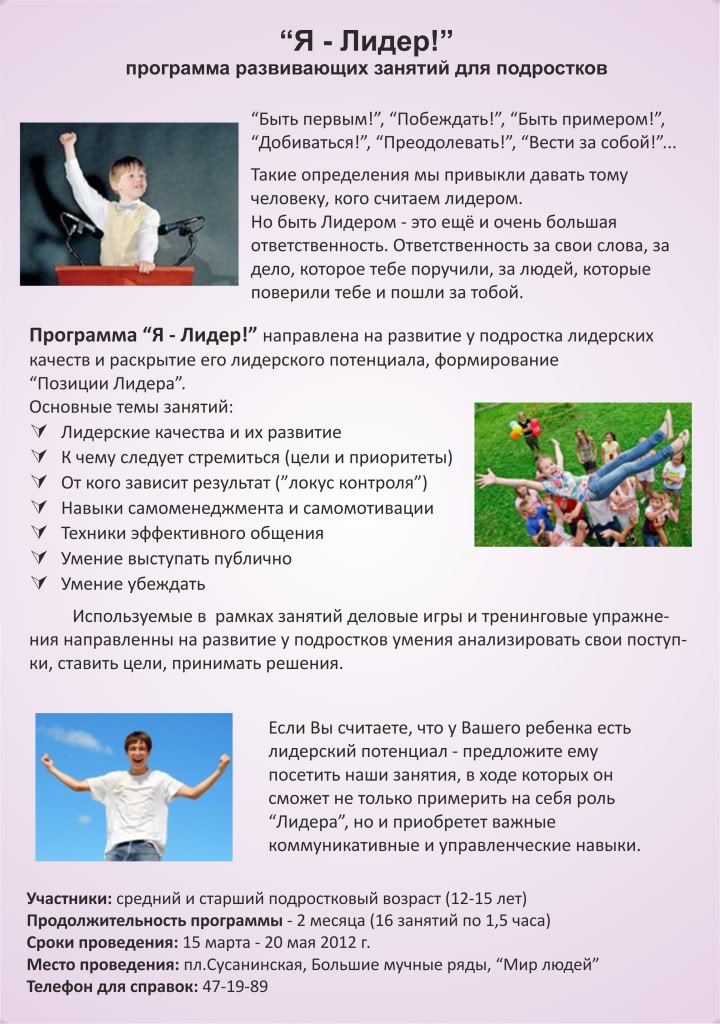 “Я - Лидер!”
программа развивающих занятий для подростков

“Быть первым!”, “Побеждать!”, “Быть примером!”, “Добиваться!”, “Преодолевать!”, “Вести за собой!”...

Такие определения мы привыкли давать тому человеку, кого считаем лидером.
Но быть Лидером - это ещё и очень большая ответственность. Ответственность за свои слова, за дело, которое тебе поручили, за людей, которые поверили тебе и пошли за тобой.

Программа “Я - Лидер!” направлена на развитие у подростка лидерских качеств и раскрытие его лидерского потенциала, формирование “Позиции Лидера”.
Основные темы занятий:
Лидерские качества и их развитие
К чему следует стремиться (цели и приоритеты)
От кого зависит результат (”локус контроля”)
Навыки самоменеджмента и самомотивации
Техники эффективного общения
Умение выступать публично
Умение убеждать

Используемые в рамках занятий деловые игры и тренинговые упражнения направленны на развитие у подростков умения анализировать свои поступки, ставить цели, принимать решения.

Если Вы считаете, что у Вашего ребенка есть лидерский потенциал - предложите ему посетить наши занятия, в ходе которых он сможет не только примерить на себя роль “Лидера”, но и приобретет важные коммуникативные и управленческие навыки.

Участники: средний и старший подростковый возраст (12-15 лет)
Продолжительность программы - 2 месяца (16 занятий по 1,5 часа)
Сроки проведения: 15 марта - 20 мая 2012 г.
Место проведения: пл.Сусанинская, Большие мучные ряды, “Мир людей”
Телефон для справок: 47-19-89